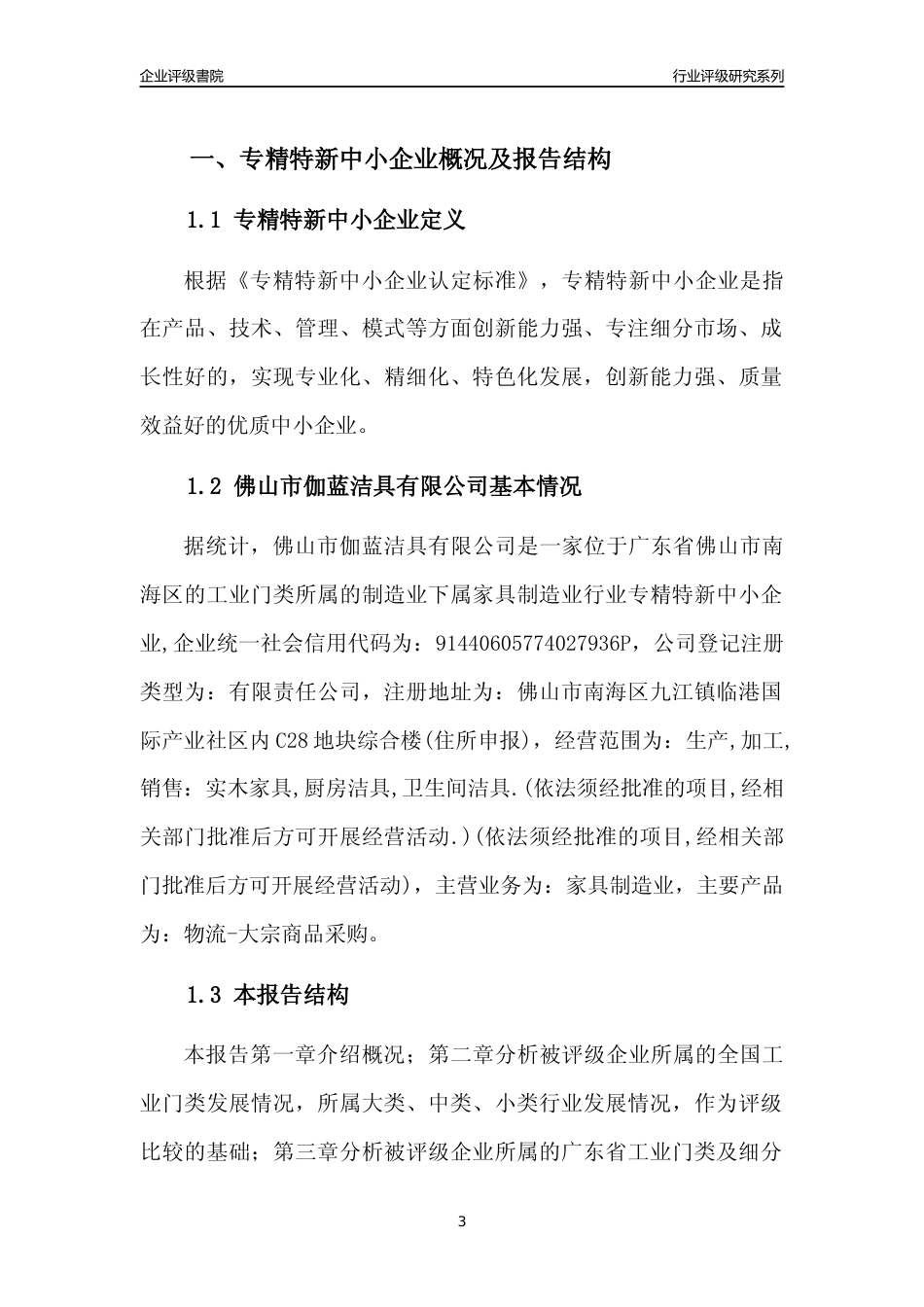 企业评级書院

行业评级研究系列

一、专精特新中小企业概况及报告结构

1.1 专精特新中小企业定义

根据《专精特新中小企业认定标准》，专精特新中小企业是指在产品、技术、管理、模式等方面创新能力强、专注细分市场、成长性好的，实现专业化、精细化、特色化发展，创新能力强、质量效益好的优质中小企业。

1.2 佛山市伽蓝洁具有限公司基本情况

据统计，佛山市伽蓝洁具有限公司是一家位于广东省佛山市南海区的工业门类所属的制造业下属家具制造业行业专精特新中小企业,企业统一社会信用代码为：91440605774027936P，公司登记注册类型为：有限责任公司，注册地址为：佛山市南海区九江镇临港国际产业社区内C28地块综合楼(住所申报)，经营范围为：生产,加工,销售：实木家具,厨房洁具,卫生间洁具.(依法须经批准的项目,经相关部门批准后方可开展经营活动.)(依法须经批准的项目,经相关部门批准后方可开展经营活动)，主营业务为：家具制造业，主要产品为：物流-大宗商品采购。

1.3 本报告结构

本报告第一章介绍概况；第二章分析被评级企业所属的全国工业门类发展情况，所属大类、中类、小类行业发展情况，作为评级比较的基础；第三章分析被评级企业所属的广东省工业门类及细分

3